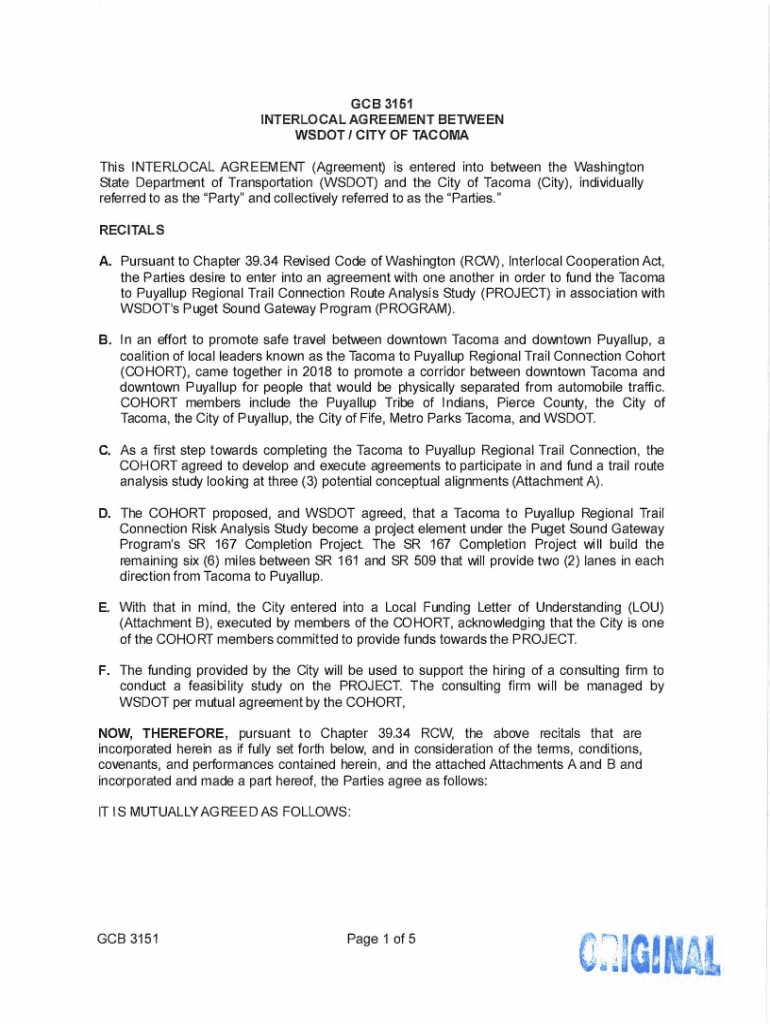 GCB 3151
INTERLOCAL AGREEMENT BETWEEN
WSDOT / CITY OF TACOMA

This INTERLOCAL AGREEMENT (Agreement) is entered into between the Washington State Department of Transportation (WSDOT) and the City of Tacoma (City), individually referred to as the "Party" and collectively referred to as the "Parties."

RECITALS

A. Pursuant to Chapter 39.34 Revised Code of Washington (RCW), Interlocal Cooperation Act, the Parties desire to enter into an agreement with one another in order to fund the Tacoma to Puyallup Regional Trail Connection Route Analysis Study (PROJECT) in association with WSDOT's Puget Sound Gateway Program (PROGRAM).

B. In an effort to promote safe travel between downtown Tacoma and downtown Puyallup, a coalition of local leaders known as the Tacoma to Puyallup Regional Trail Connection Cohort (COHORT), came together in 2018 to promote a corridor between downtown Tacoma and downtown Puyallup for people that would be physically separated from automobile traffic. COHORT members include the Puyallup Tribe of Indians, Pierce County, the City of Tacoma, the City of Puyallup, the City of Fife, Metro Parks Tacoma, and WSDOT.

C. As a first step towards completing the Tacoma to Puyallup Regional Trail Connection, the COHORT agreed to develop and execute agreements to participate in and fund a trail route analysis study looking at three (3) potential conceptual alignments (Attachment A).

D. The COHORT proposed, and WSDOT agreed, that a Tacoma to Puyallup Regional Trail Connection Risk Analysis Study become a project element under the Puget Sound Gateway Program's SR 167 Completion Project. The SR 167 Completion Project will build the remaining six (6) miles between SR 161 and SR 509 that will provide two (2) lanes in each direction from Tacoma to Puyallup.

E. With that in mind, the City entered into a Local Funding Letter of Understanding (LOU) (Attachment B), executed by members of the COHORT, acknowledging that the City is one of the COHORT members committed to provide funds towards the PROJECT.

F. The funding provided by the City will be used to support the hiring of a consulting firm to conduct a feasibility study on the PROJECT. The consulting firm will be managed by WSDOT per mutual agreement by the COHORT,

NOW, THEREFORE, pursuant to Chapter 39.34 RCW, the above recitals that are incorporated herein as if fully set forth below, and in consideration of the terms, conditions, covenants, and performances contained herein, and the attached Attachments A and B and incorporated and made a part hereof, the Parties agree as follows:

IT IS MUTUALLY AGREED AS FOLLOWS:

GCB 3151
Page 1 of 5
ORIGINAL